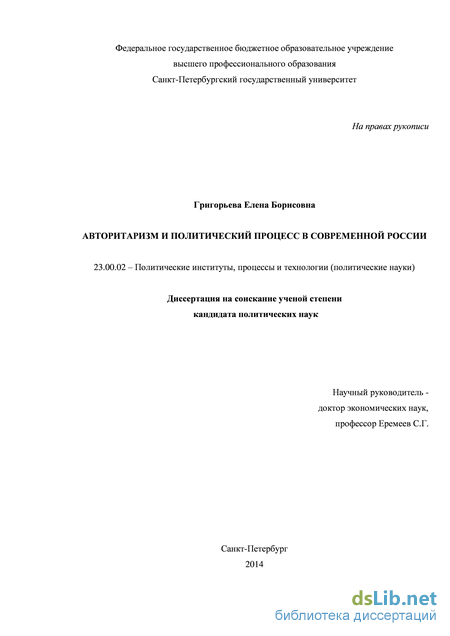 Федеральное государственное бюджетное образовательное учреждение
высшего профессионального образования
Санкт-Петербургский государственный университет

На правах рукописи

Григорьева Елена Борисовна

АВТОРИТАРИЗМ И ПОЛИТИЧЕСКИЙ ПРОЦЕСС В СОВРЕМЕННОЙ РОССИИ

23.00.02 – Политические институты, процессы и технологии (политические науки)

Диссертация на соискание ученой степени
кандидата политических наук

Научный руководитель -
доктор экономических наук,
профессор Еремеев С.Г.

Санкт-Петербург
2014

dsLib.net
библиотека диссертаций